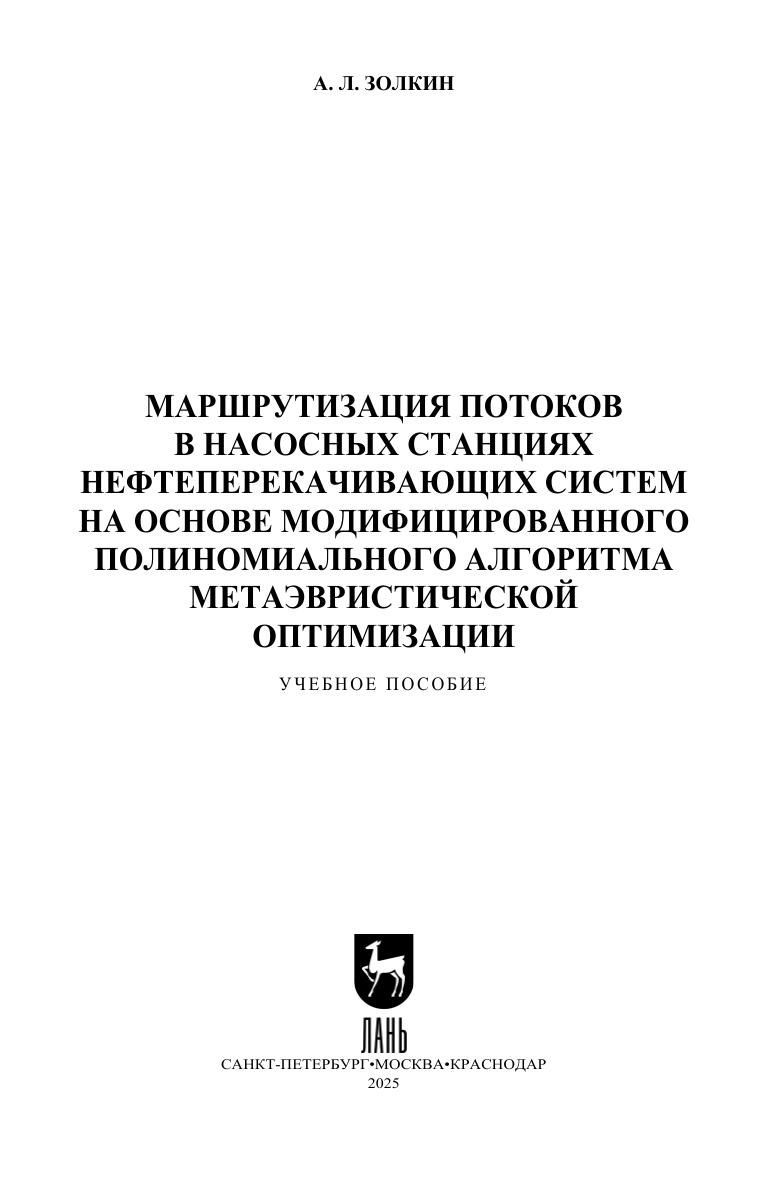 А. Л. ЗОЛКИН

МАРШРУТИЗАЦИЯ ПОТОКОВ
В НАСОСНЫХ СТАНЦИЯХ
НЕФТЕПЕРЕКАЧИВАЮЩИХ СИСТЕМ
НА ОСНОВЕ МОДИФИЦИРОВАННОГО
ПОЛИНОМИАЛЬНОГО АЛГОРИТМА
МЕТАЭВРИСТИЧЕСКОЙ
ОПТИМИЗАЦИИ

УЧЕБНОЕ ПОСОБИЕ

ЛАНЬ

САНКТ-ПЕТЕРБУРГ•МОСКВА•КРАСНОДАР
2025